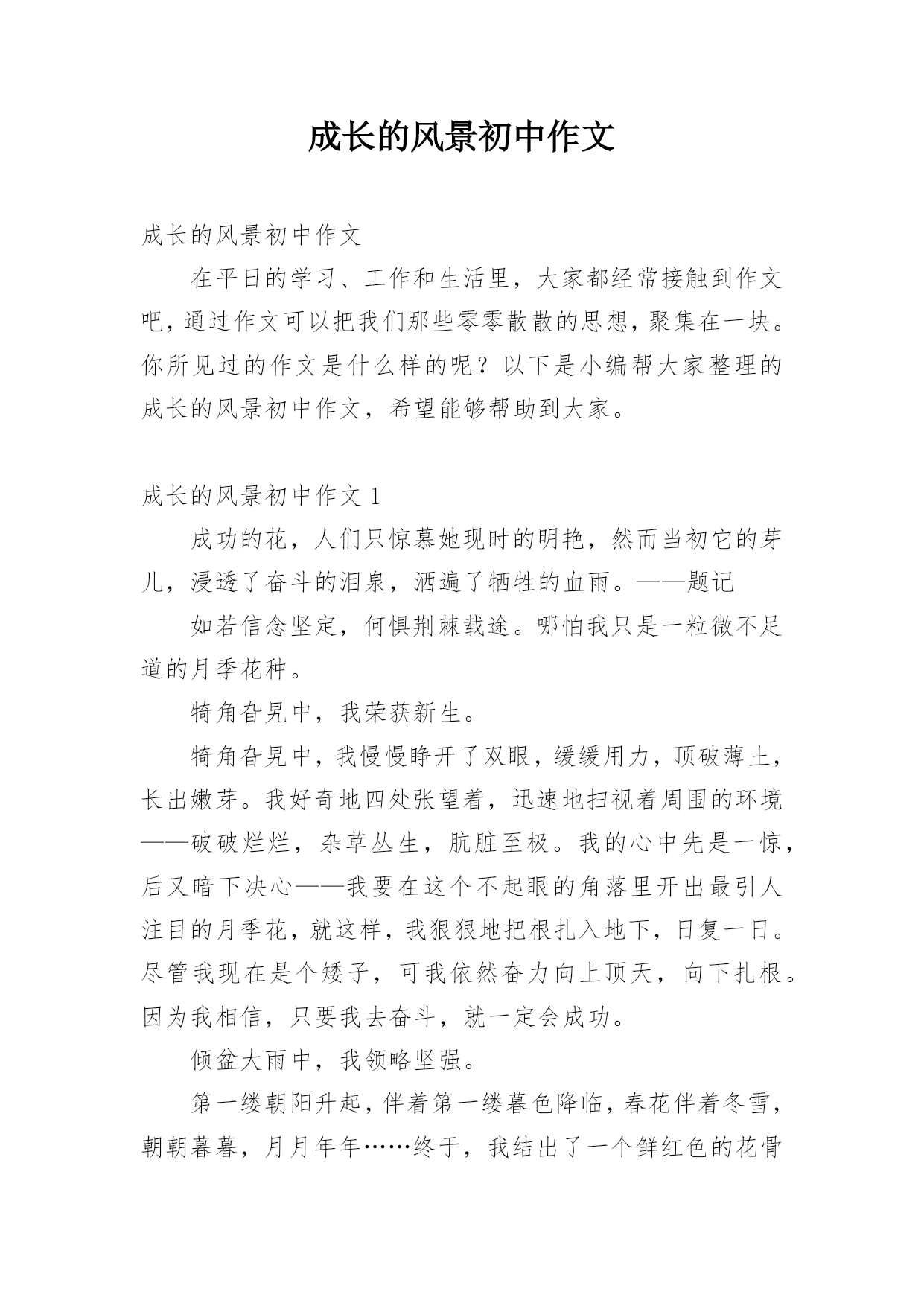 成长的风景初中作文

成长的风景初中作文

在平日的学习、工作和生活里，大家都经常接触到作文吧，通过作文可以把我们那些零零散散的思想，聚集在一块。你所见过的作文是什么样的呢？以下是小编帮大家整理的成长的风景初中作文，希望能够帮助到大家。

成长的风景初中作文 1

成功的花，人们只惊慕她现时的明艳，然而当初它的芽儿，浸透了奋斗的泪泉，洒遍了牺牲的血雨。——题记

如若信念坚定，何惧荆棘载途。哪怕我只是一粒微不足道的月季花种。

犄角旮旯中，我荣获新生。

犄角旮旯中，我慢慢睁开了双眼，缓缓用力，顶破薄土，长出嫩芽。我好奇地四处张望着，迅速地扫视着周围的环境——破破烂烂，杂草丛生，肮脏至极。我的心中先是一惊，后又暗下决心——我要在这个不起眼的角落里开出最引人注目的月季花，就这样，我狠狠地把根扎入地下，日复一日。尽管我现在是个矮子，可我依然奋力向上顶天，向下扎根。因为我相信，只要我去奋斗，就一定会成功。

倾盆大雨中，我领略坚强。

第一缕朝阳升起，伴着第一缕暮色降临，春花伴着冬雪，朝朝暮暮，月月年年……终于，我结出了一个鲜红色的花骨